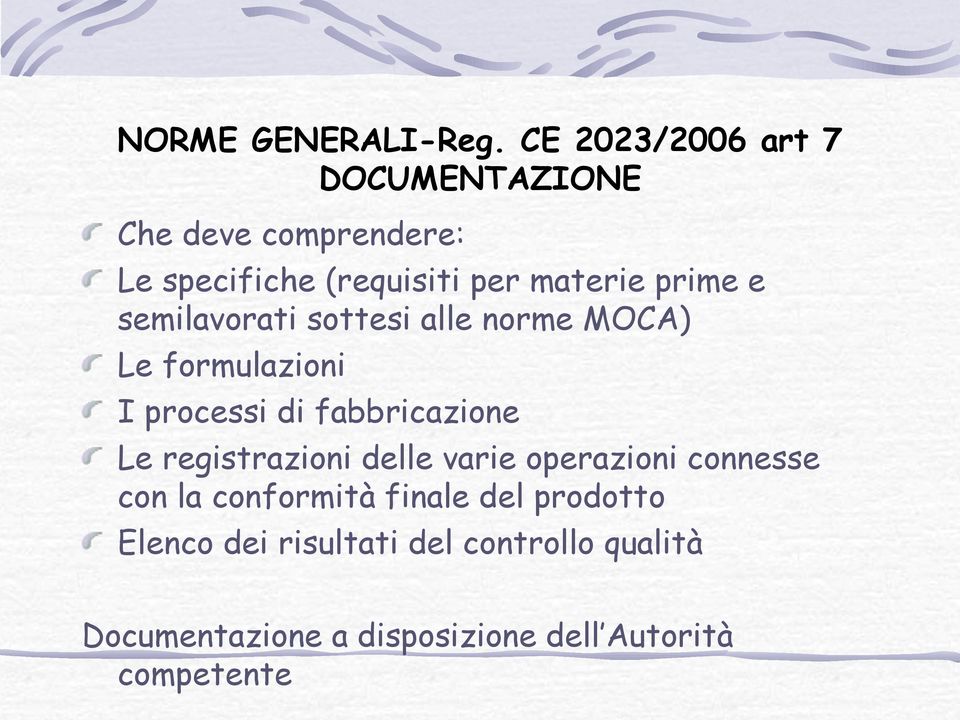 NORME GENERALI-Reg. CE 2023/2006 art 7
DOCUMENTAZIONE

Che deve comprendere:

Le specifiche (requisiti per materie prime e semilavorati sottesi alle norme MOCA)

Le formulazioni

I processi di fabbricazione

Le registrazioni delle varie operazioni connesse con la conformità finale del prodotto

Elenco dei risultati del controllo qualità

Documentazione a disposizione dell'Autorità competente